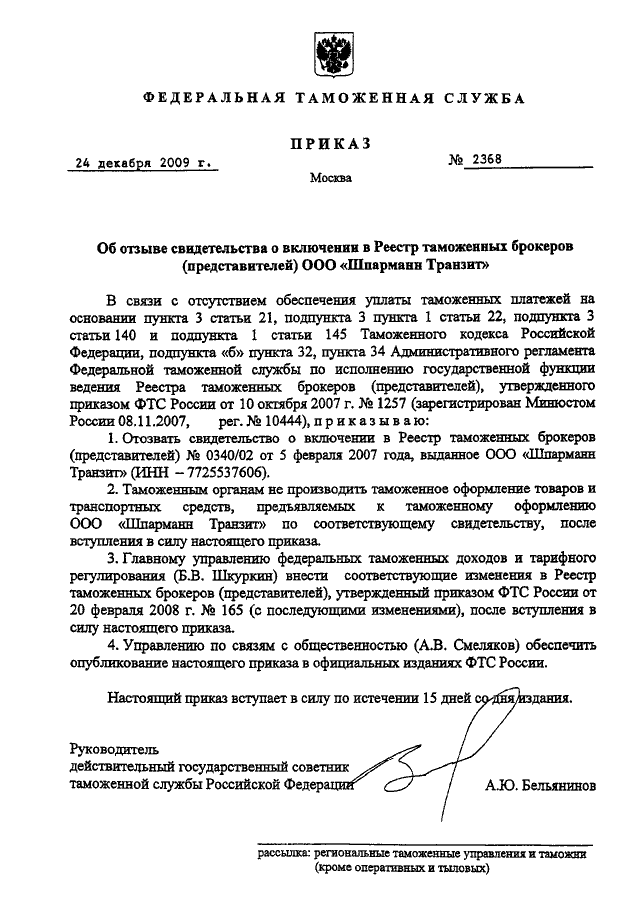 ФЕДЕРАЛЬНАЯ ТАМОЖЕННАЯ СЛУЖБА

ПРИКАЗ

24 декабря 2009 г.

№ 2368

Москва

Об отзыве свидетельства о включении в Реестр таможенных брокеров (представителей) ООО «Шпарманн Транзит»

В связи с отсутствием обеспечения уплаты таможенных платежей на основании пункта 3 статьи 21, подпункта 3 пункта 1 статьи 22, подпункта 3 статьи 140 и подпункта 1 статьи 145 Таможенного кодекса Российской Федерации, подпункта «б» пункта 32, пункта 34 Административного регламента Федеральной таможенной службы по исполнению государственной функции ведения Реестра таможенных брокеров (представителей), утвержденного приказом ФТС России от 10 октября 2007 г. № 1257 (зарегистрирован Минюстом России 08.11.2007, рег. № 10444), приказываю:

1. Отозвать свидетельство о включении в Реестр таможенных брокеров (представителей) № 0340/02 от 5 февраля 2007 года, выданное ООО «Шпарманн Транзит» (ИНН – 7725537606).

2. Таможенным органам не производить таможенное оформление товаров и транспортных средств, предъявляемых к таможенному оформлению ООО «Шпарманн Транзит» по соответствующему свидетельству, после вступления в силу настоящего приказа.

3. Главному управлению федеральных таможенных доходов и тарифного регулирования (Б.В. Шкуркин) внести соответствующие изменения в Реестр таможенных брокеров (представителей), утвержденный приказом ФТС России от 20 февраля 2008 г. № 165 (с последующими изменениями), после вступления в силу настоящего приказа.

4. Управлению по связям с общественностью (А.В. Смеляков) обеспечить опубликование настоящего приказа в официальных изданиях ФТС России.

Настоящий приказ вступает в силу по истечении 15 дней со дня издания.

Руководитель
действительный государственный советник
таможенной службы Российской Федерации

А.Ю. Бельянинов

рассылка: региональные таможенные управления и таможни (кроме оперативных и тыловых)